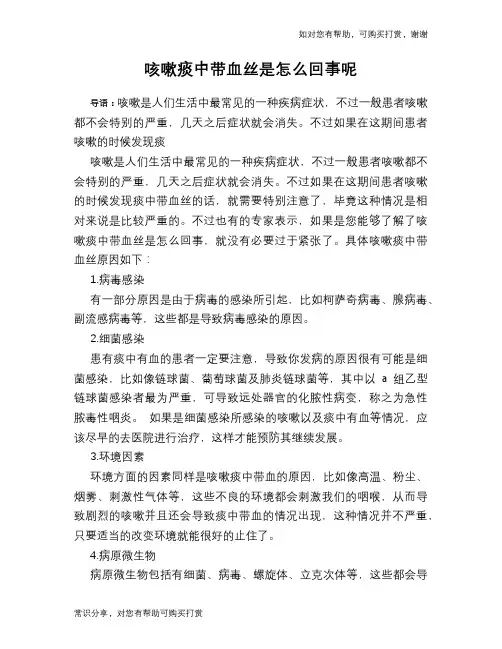 如对您有帮助，可购买打赏，谢谢

咳嗽痰中带血丝是怎么回事呢

导语：咳嗽是人们生活中最常见的一种疾病症状，不过一般患者咳嗽都不会特别的严重，几天之后症状就会消失。不过如果在这期间患者咳嗽的时候发现痰

咳嗽是人们生活中最常见的一种疾病症状，不过一般患者咳嗽都不会特别的严重，几天之后症状就会消失。不过如果在这期间患者咳嗽的时候发现痰中带血丝的话，就需要特别注意了，毕竟这种情况是相对来说是比较严重的。不过也有的专家表示，如果是您能够了解了咳嗽痰中带血丝是怎么回事，就没有必要过于紧张了。具体咳嗽痰中带血丝原因如下：

1.病毒感染

有一部分原因是由于病毒的感染所引起，比如柯萨奇病毒、腺病毒、副流感病毒等，这些都是导致病毒感染的原因。

2.细菌感染

患有痰中有血的患者一定要注意，导致你发病的原因很有可能是细菌感染，比如像链球菌、葡萄球菌及肺炎链球菌等，其中以 a 组乙型链球菌感染者最为严重，可导致远处器官的化脓性病变，称之为急性脓毒性咽炎。 如果是细菌感染所感染的咳嗽以及痰中有血等情况，应该尽早的去医院进行治疗，这样才能预防其继续发展。

3.环境因素

环境方面的因素同样是咳嗽痰中带血的原因，比如像高温、粉尘、烟雾、刺激性气体等，这些不良的环境都会刺激我们的咽喉，从而导致剧烈的咳嗽并且还会导致痰中带血的情况出现，这种情况并不严重，只要适当的改变环境就能很好的止住了。

4.病原微生物

病原微生物包括有细菌、病毒、螺旋体、立克次体等，这些都会导

常识分享，对您有帮助可购买打赏